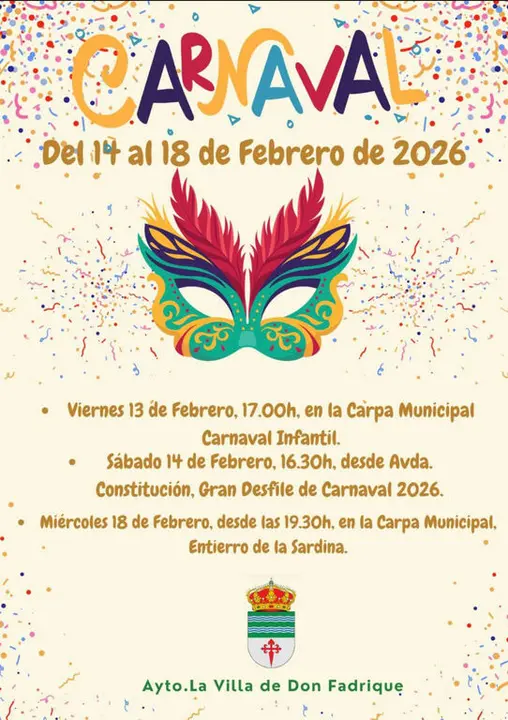 CARNAVAL

Del 14 al 18 de Febrero de 2026

• Viernes 13 de Febrero, 17.00h, en la Carpa Municipal Carnaval Infantil.

• Sábado 14 de Febrero, 16.30h, desde Avda. Constitución, Gran Desfile de Carnaval 2026.

• Miércoles 18 de Febrero, desde las 19.30h, en la Carpa Municipal, Entierro de la Sardina.

Ayto.La Villa de Don Fadrique